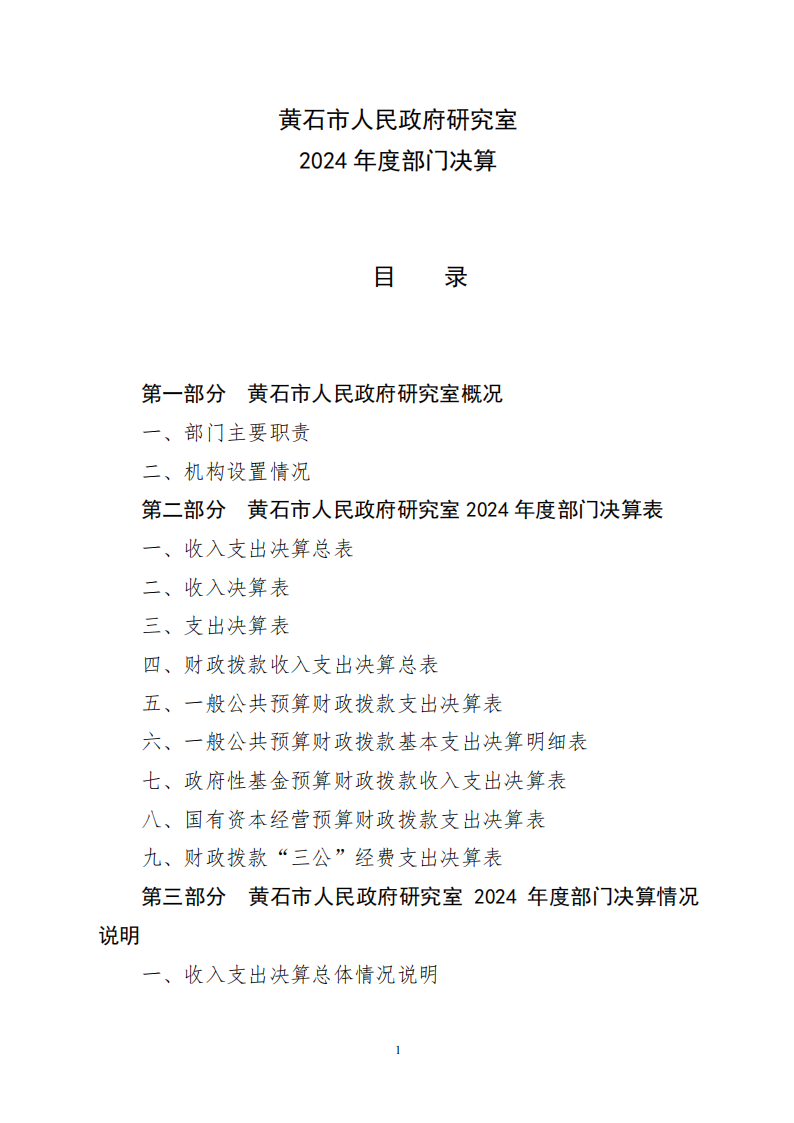 黄石市人民政府研究室
2024年度部门决算

目 录

第一部分 黄石市人民政府研究室概况

一、部门主要职责

二、机构设置情况

第二部分 黄石市人民政府研究室2024年度部门决算表

一、收入支出决算总表

二、收入决算表

三、支出决算表

四、财政拨款收入支出决算总表

五、一般公共预算财政拨款支出决算表

六、一般公共预算财政拨款基本支出决算明细表

七、政府性基金预算财政拨款收入支出决算表

八、国有资本经营预算财政拨款支出决算表

九、财政拨款“三公”经费支出决算表

第三部分 黄石市人民政府研究室2024年度部门决算情况说明

一、收入支出决算总体情况说明

1